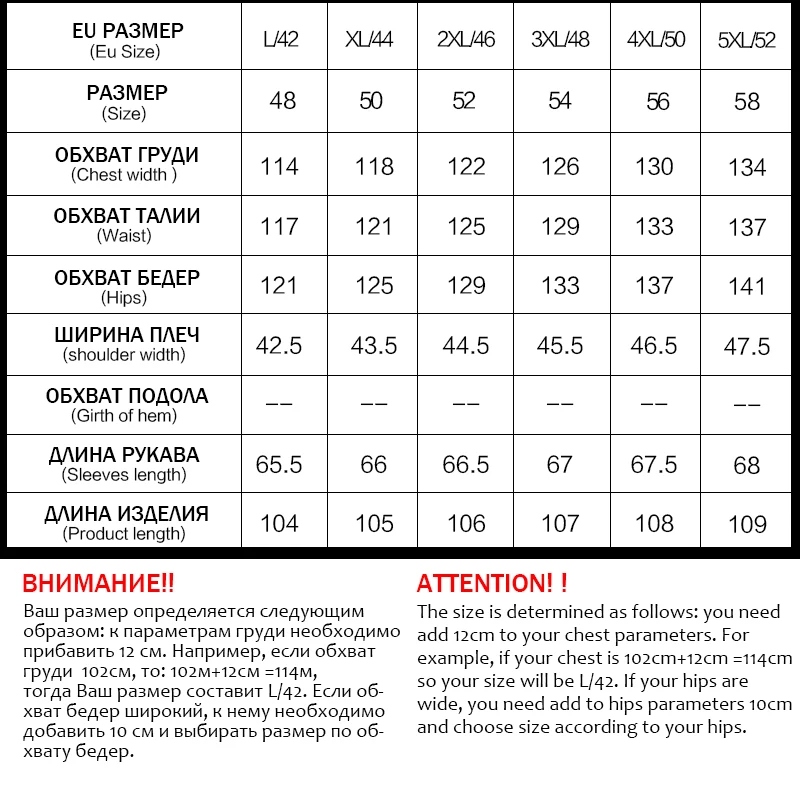 | EU РАЗМЕР (Eu Size) | L/42 | XL/44 | 2XL/46 | 3XL/48 | 4XL/50 | 5XL/52 |
|---|---|---|---|---|---|---|
| РАЗМЕР (Size) | 48 | 50 | 52 | 54 | 56 | 58 |
| ОБХВАТ ГРУДИ (Chest width ) | 114 | 118 | 122 | 126 | 130 | 134 |
| ОБХВАТ ТАЛИИ (Waist) | 117 | 121 | 125 | 129 | 133 | 137 |
| ОБХВАТ БЕДЕР (Hips) | 121 | 125 | 129 | 133 | 137 | 141 |
| ШИРИНА ПЛЕЧ (shoulder width) | 42.5 | 43.5 | 44.5 | 45.5 | 46.5 | 47.5 |
| ОБХВАТ ПОДОЛА (Girth of hem) | -- | -- | -- | -- | -- | -- |
| ДЛИНА РУКАВА (Sleeves length) | 65.5 | 66 | 66.5 | 67 | 67.5 | 68 |
| ДЛИНА ИЗДЕЛИЯ (Product length) | 104 | 105 | 106 | 107 | 108 | 109 |

ВНИМАНИЕ!!
Ваш размер определяется следующим образом: к параметрам груди необходимо прибавить 12 см. Например, если обхват груди 102см, то: 102м+12см =114м, тогда Ваш размер составит L/42. Если обхват бедер широкий, к нему необходимо добавить 10 см и выбирать размер по обхвату бедер.

ATTENTION! !
The size is determined as follows: you need add 12cm to your chest parameters. For example, if your chest is 102cm+12cm =114cm so your size will be L/42. If your hips are wide, you need add to hips parameters 10cm and choose size according to your hips.